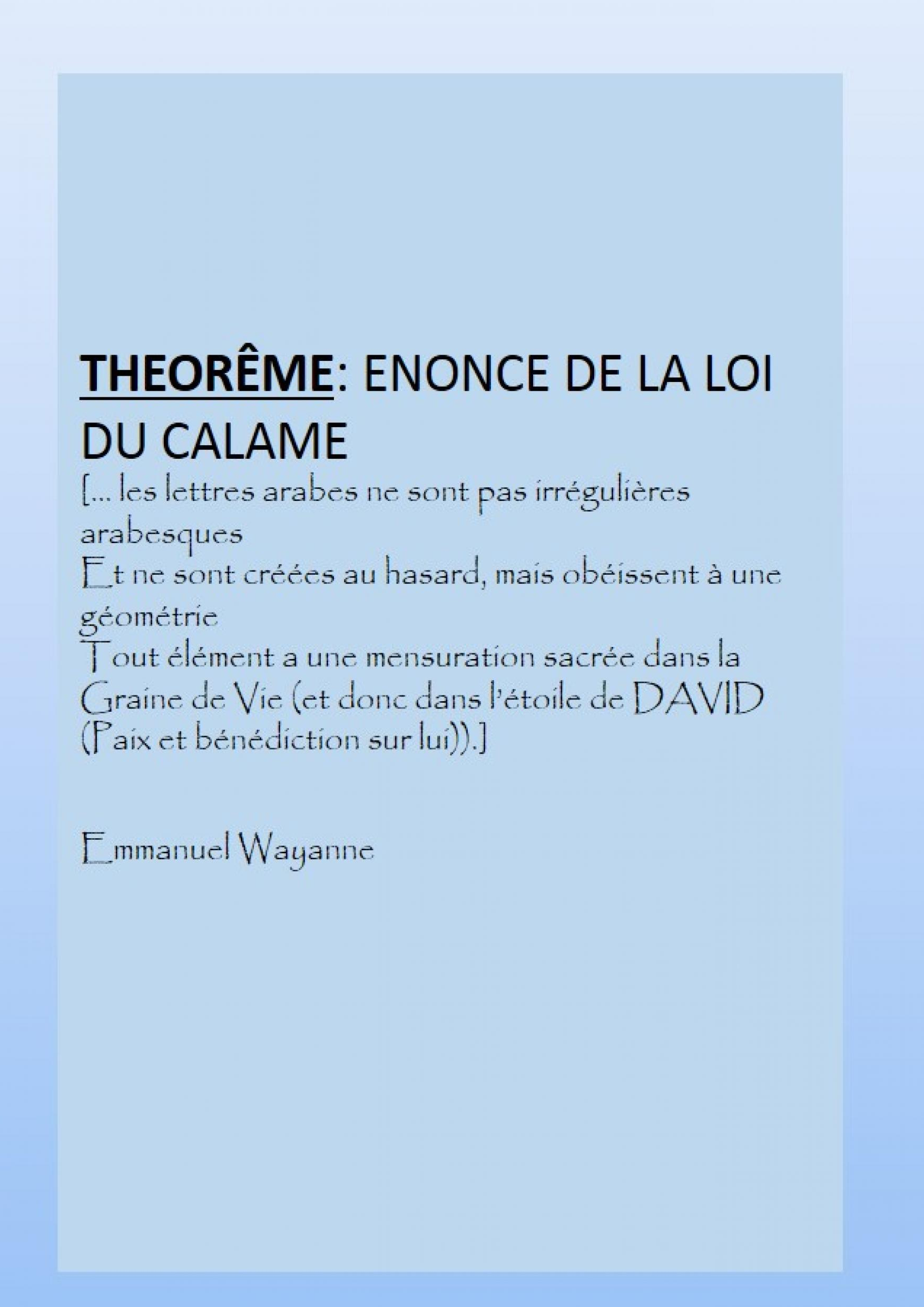 THEORÊME: ENONCE DE LA LOI DU CALAME

[… les lettres arabes ne sont pas irrégulières arabesques
Et ne sont créées au hasard, mais obéissent à une géométrie
Tout élément a une mensuration sacrée dans la Graine de Vie (et donc dans l'étoile de DAVID (Paix et bénédiction sur lui)).]

Emmanuel Wayanne